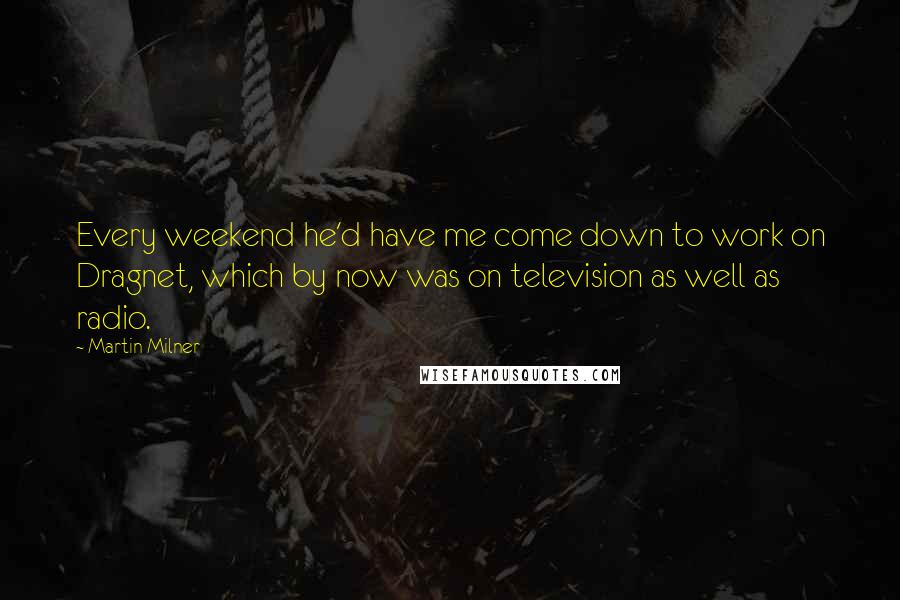 Every weekend he'd have me come down to work on Dragnet, which by now was on television as well as radio.

- Martin Milner

WISEFAMOUSQUOTES.COM